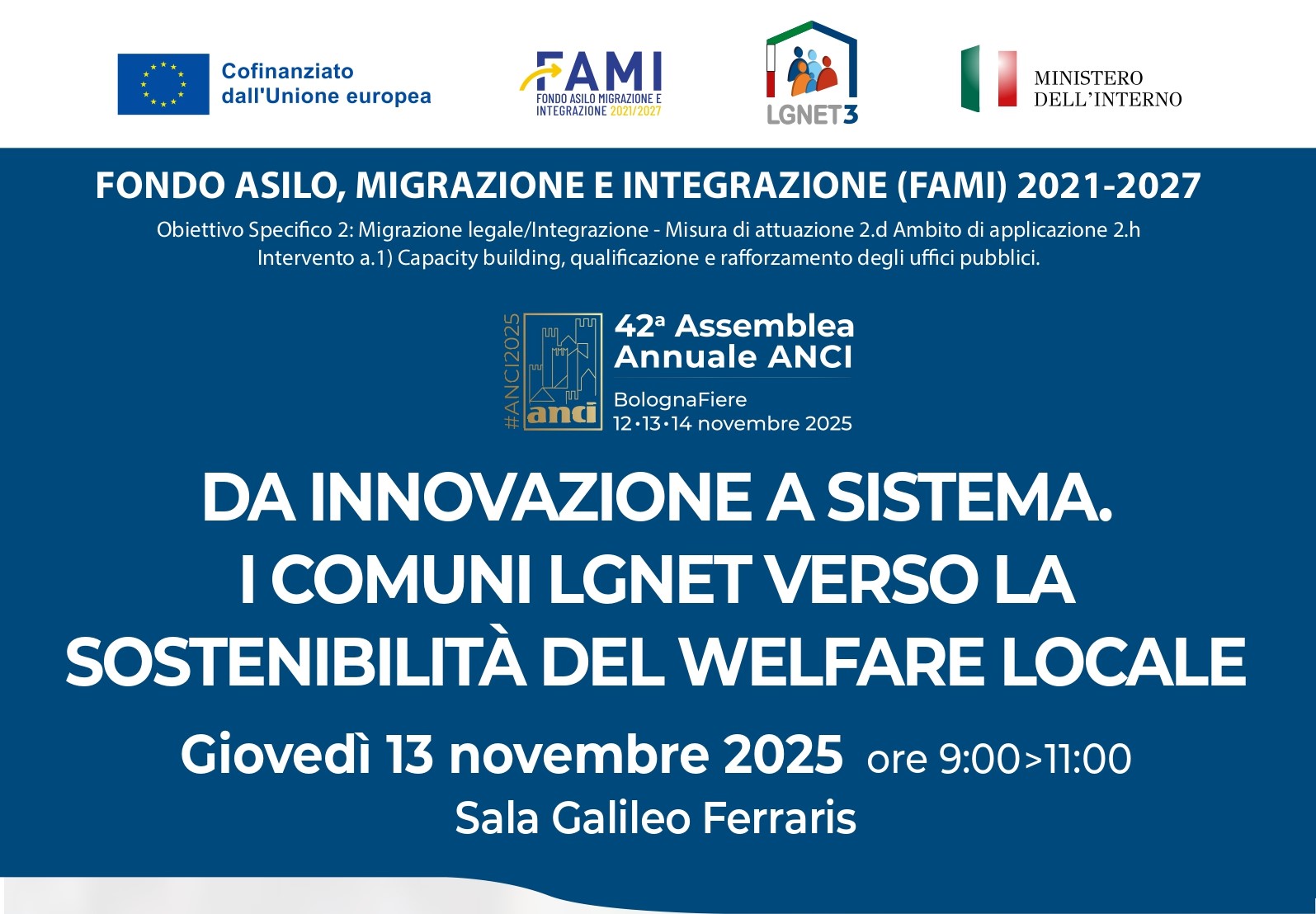 Cofinanziato dall'Unione europea

FAMI
FONDO ASILO MIGRAZIONE E INTEGRAZIONE 2021/2027

LGNET3

MINISTERO DELL'INTERNO

FONDO ASILO, MIGRAZIONE E INTEGRAZIONE (FAMI) 2021-2027

Obiettivo Specifico 2: Migrazione legale/Integrazione - Misura di attuazione 2.d Ambito di applicazione 2.h Intervento a.1) Capacity building, qualificazione e rafforzamento degli uffici pubblici.

#ANCI2025
anci

42ª Assemblea Annuale ANCI
BolognaFiere
12•13•14 novembre 2025

DA INNOVAZIONE A SISTEMA.
I COMUNI LGNET VERSO LA
SOSTENIBILITÀ DEL WELFARE LOCALE

Giovedì 13 novembre 2025 ore 9:00>11:00
Sala Galileo Ferraris